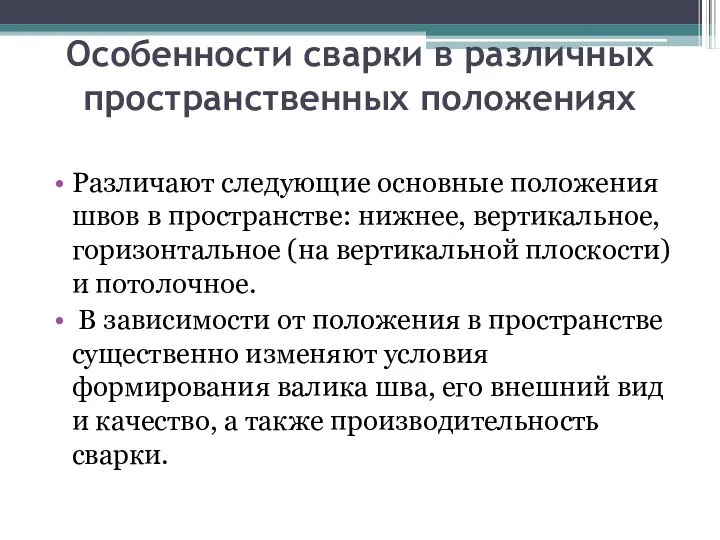 Особенности сварки в различных пространственных положениях

• Различают следующие основные положения швов в пространстве: нижнее, вертикальное, горизонтальное (на вертикальной плоскости) и потолочное.

• В зависимости от положения в пространстве существенно изменяют условия формирования валика шва, его внешний вид и качество, а также производительность сварки.